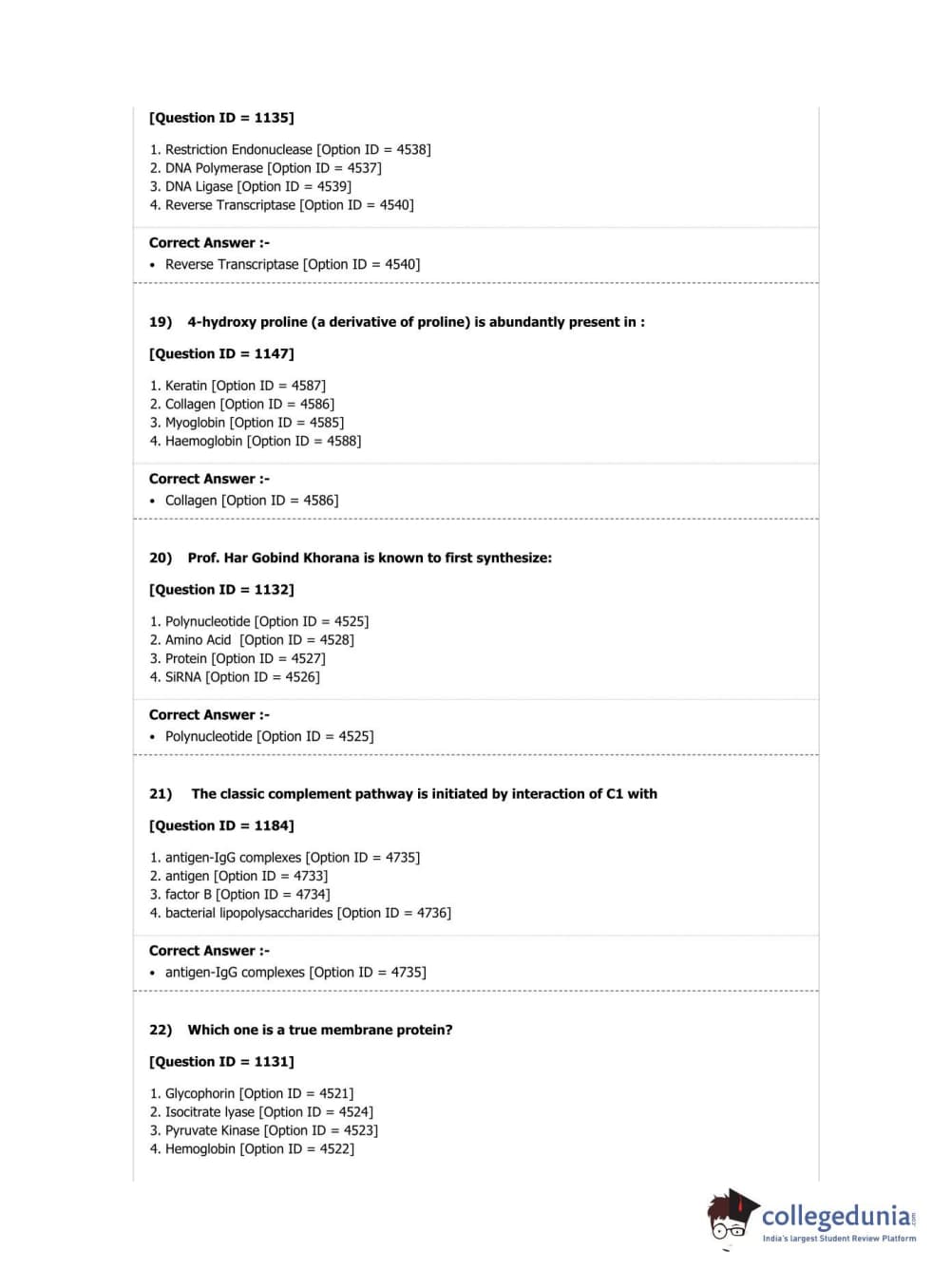 [Question ID = 1135]

1. Restriction Endonuclease [Option ID = 4538]
2. DNA Polymerase [Option ID = 4537]
3. DNA Ligase [Option ID = 4539]
4. Reverse Transcriptase [Option ID = 4540]

Correct Answer :-
• Reverse Transcriptase [Option ID = 4540]

19) 4-hydroxy proline (a derivative of proline) is abundantly present in :

[Question ID = 1147]

1. Keratin [Option ID = 4587]
2. Collagen [Option ID = 4586]
3. Myoglobin [Option ID = 4585]
4. Haemoglobin [Option ID = 4588]

Correct Answer :-
• Collagen [Option ID = 4586]

20) Prof. Har Gobind Khorana is known to first synthesize:

[Question ID = 1132]

1. Polynucleotide [Option ID = 4525]
2. Amino Acid [Option ID = 4528]
3. Protein [Option ID = 4527]
4. SiRNA [Option ID = 4526]

Correct Answer :-
• Polynucleotide [Option ID = 4525]

21) The classic complement pathway is initiated by interaction of C1 with

[Question ID = 1184]

1. antigen-IgG complexes [Option ID = 4735]
2. antigen [Option ID = 4733]
3. factor B [Option ID = 4734]
4. bacterial lipopolysaccharides [Option ID = 4736]

Correct Answer :-
• antigen-IgG complexes [Option ID = 4735]

22) Which one is a true membrane protein?

[Question ID = 1131]

1. Glycophorin [Option ID = 4521]
2. Isocitrate lyase [Option ID = 4524]
3. Pyruvate Kinase [Option ID = 4523]
4. Hemoglobin [Option ID = 4522]

collegedunia.com
India's largest Student Review Platform